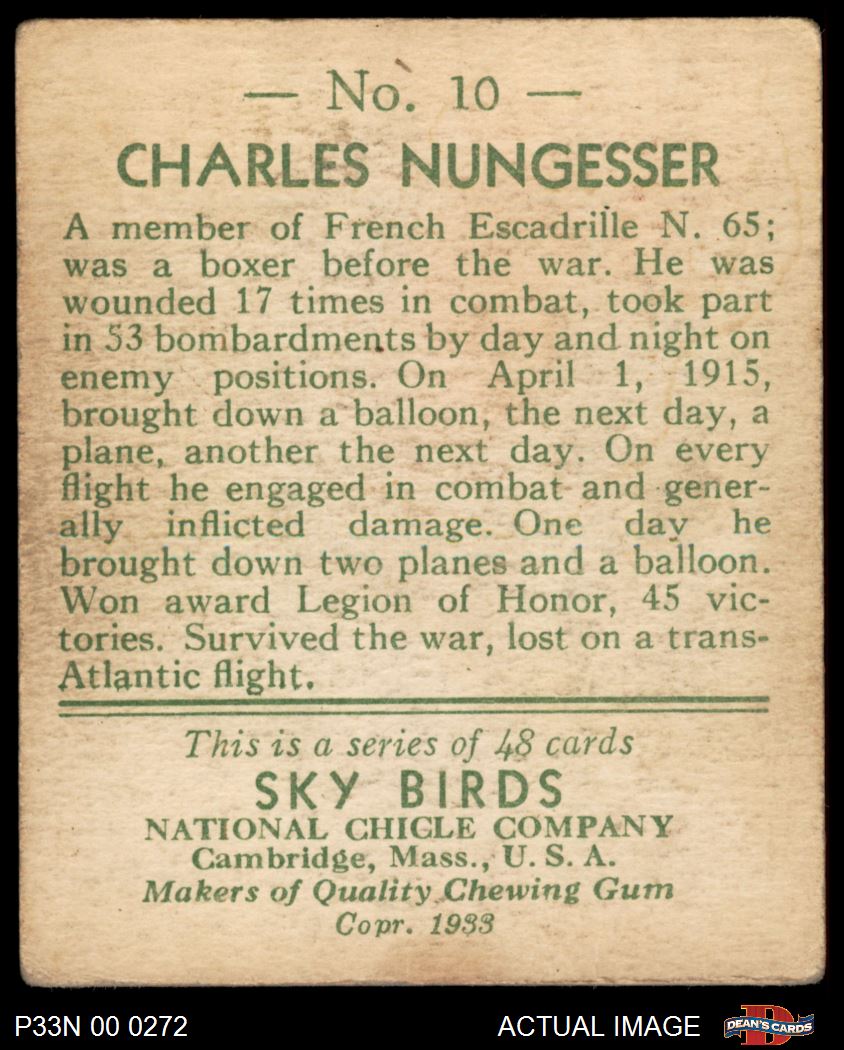 — No. 10 —

CHARLES NUNGESSER

A member of French Escadrille N. 65; was a boxer before the war. He was wounded 17 times in combat, took part in 53 bombardments by day and night on enemy positions. On April 1, 1915, brought down a balloon, the next day, a plane, another the next day. On every flight he engaged in combat and generally inflicted damage. One day he brought down two planes and a balloon. Won award Legion of Honor, 45 victories. Survived the war, lost on a trans-Atlantic flight.

This is a series of 48 cards
SKY BIRDS
NATIONAL CHICLE COMPANY
Cambridge, Mass., U. S. A.
Makers of Quality Chewing Gum
Copr. 1933

P33N 00 0272

ACTUAL IMAGE

DEAN'S CARDS